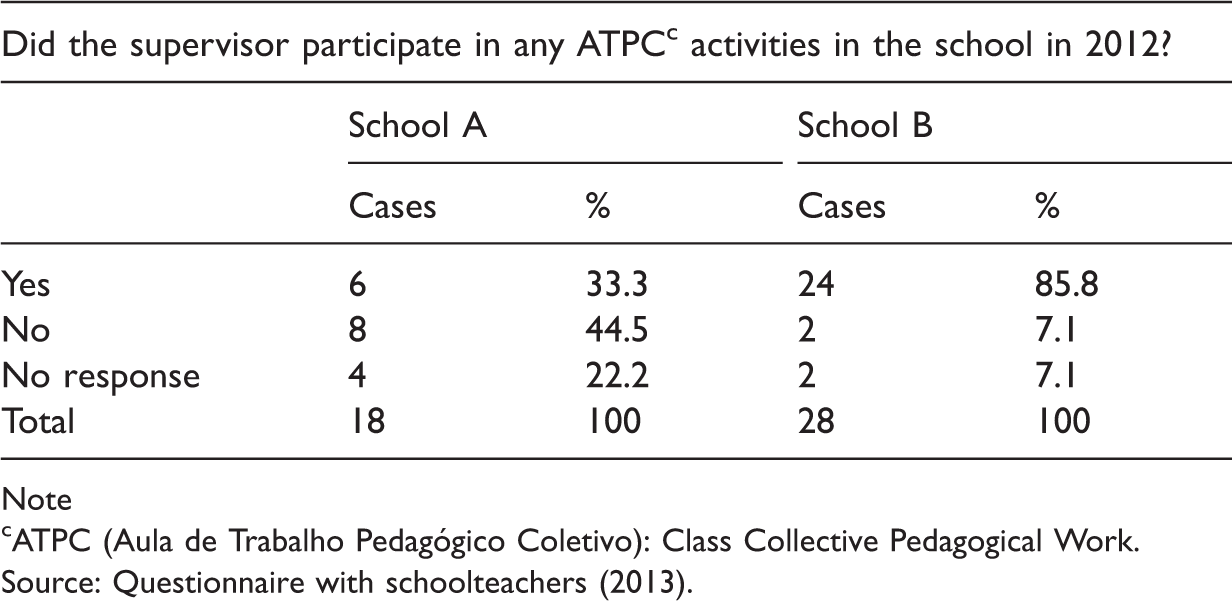 Did the supervisor participate in any ATPC$^{c}$ activities in the school in 2012?

|  | School A |  | School B |  |
|---|---|---|---|---|
|  | Cases | % | Cases | % |
| Yes | 6 | 33.3 | 24 | 85.8 |
| No | 8 | 44.5 | 2 | 7.1 |
| No response | 4 | 22.2 | 2 | 7.1 |
| Total | 18 | 100 | 28 | 100 |

Note

$^{c}$ATPC (Aula de Trabalho Pedagógico Coletivo): Class Collective Pedagogical Work.

Source: Questionnaire with schoolteachers (2013).